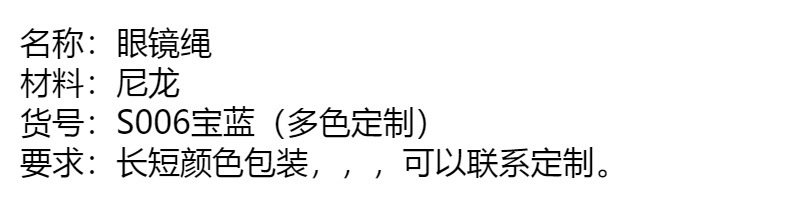 名称：眼镜绳
材料：尼龙
货号：S006宝蓝（多色定制）
要求：长短颜色包装，，，可以联系定制。